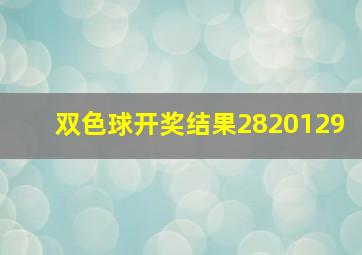 双色球开奖结果2820129